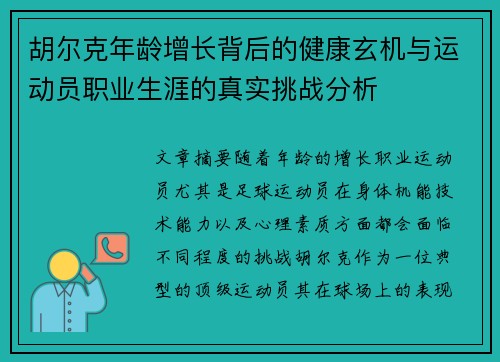 胡尔克年龄增长背后的健康玄机与运动员职业生涯的真实挑战分析

文章摘要随着年龄的增长职业运动员尤其是足球运动员在身体机能技术能力以及心理素质方面都会面临不同程度的挑战胡尔克作为一位典型的顶级运动员其在球场上的表现